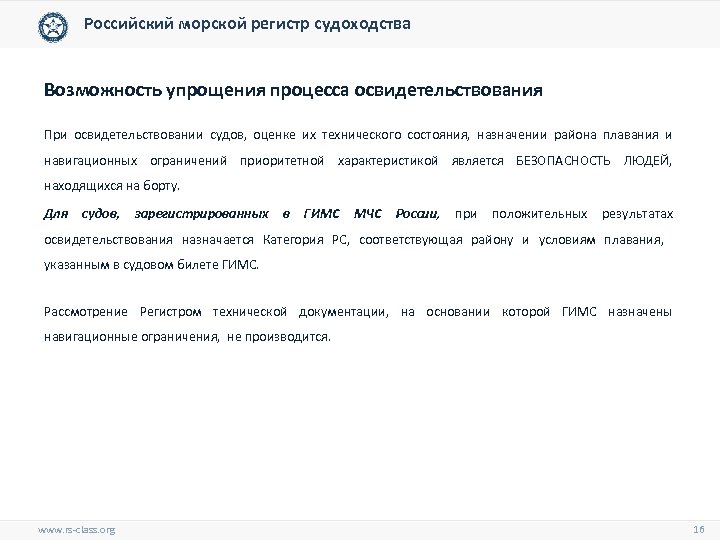 Российский морской регистр судоходства

Возможность упрощения процесса освидетельствования

При освидетельствовании судов, оценке их технического состояния, назначении района плавания и навигационных ограничений приоритетной характеристикой является БЕЗОПАСНОСТЬ ЛЮДЕЙ, находящихся на борту.

Для судов, зарегистрированных в ГИМС МЧС России, при положительных результатах освидетельствования назначается Категория РС, соответствующая району и условиям плавания, указанным в судовом билете ГИМС.

Рассмотрение Регистром технической документации, на основании которой ГИМС назначены навигационные ограничения, не производится.

www.rs-class.org

16